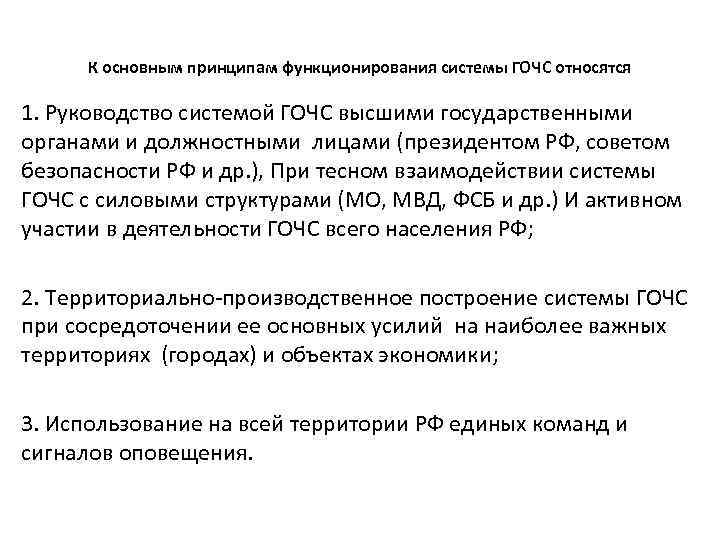 К основным принципам функционирования системы ГОЧС относятся

1. Руководство системой ГОЧС высшими государственными органами и должностными лицами (президентом РФ, советом безопасности РФ и др.), При тесном взаимодействии системы ГОЧС с силовыми структурами (МО, МВД, ФСБ и др.) И активном участии в деятельности ГОЧС всего населения РФ;

2. Территориально-производственное построение системы ГОЧС при сосредоточении ее основных усилий на наиболее важных территориях (городах) и объектах экономики;

3. Использование на всей территории РФ единых команд и сигналов оповещения.